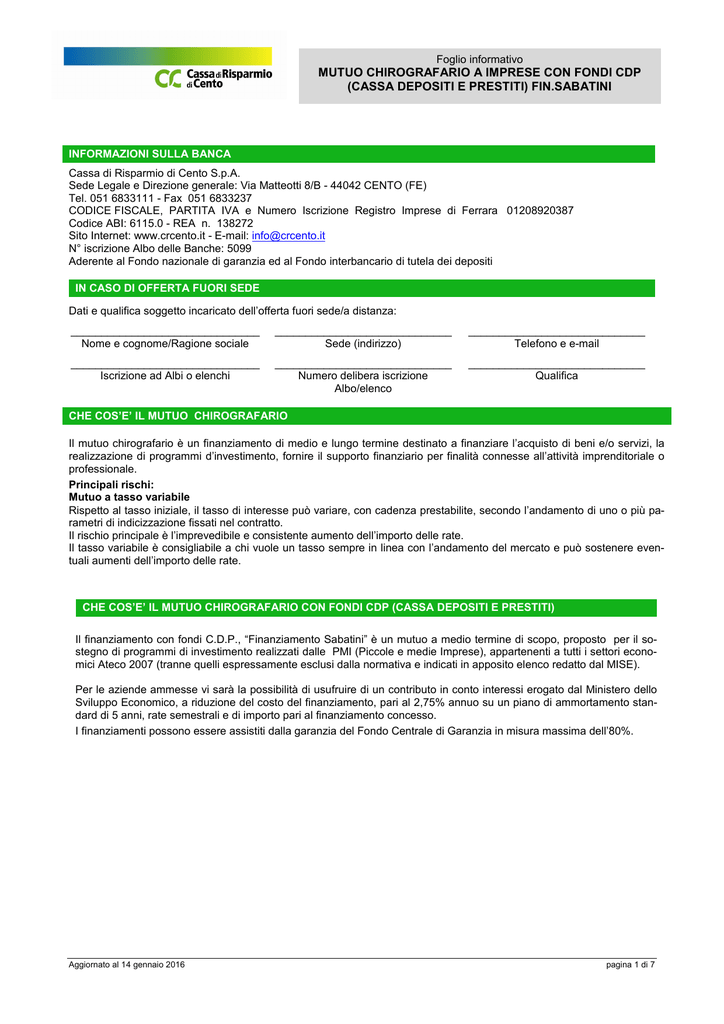 Cassa di Risparmio di Cento

Foglio informativo
MUTUO CHIROGRAFARIO A IMPRESE CON FONDI CDP (CASSA DEPOSITI E PRESTITI) FIN.SABATINI

INFORMAZIONI SULLA BANCA

Cassa di Risparmio di Cento S.p.A.
Sede Legale e Direzione generale: Via Matteotti 8/B - 44042 CENTO (FE)
Tel. 051 6833111 - Fax 051 6833237
CODICE FISCALE, PARTITA IVA e Numero Iscrizione Registro Imprese di Ferrara 01208920387
Codice ABI: 6115.0 - REA n. 138272
Sito Internet: www.crcento.it - E-mail: info@crcento.it
N° iscrizione Albo delle Banche: 5099
Aderente al Fondo nazionale di garanzia ed al Fondo interbancario di tutela dei depositi

IN CASO DI OFFERTA FUORI SEDE

Dati e qualifica soggetto incaricato dell'offerta fuori sede/a distanza:

Nome e cognome/Ragione sociale    Sede (indirizzo)    Telefono e e-mail

Iscrizione ad Albi o elenchi    Numero delibera iscrizione Albo/elenco    Qualifica

CHE COS'E' IL MUTUO CHIROGRAFARIO

Il mutuo chirografario è un finanziamento di medio e lungo termine destinato a finanziare l'acquisto di beni e/o servizi, la realizzazione di programmi d'investimento, fornire il supporto finanziario per finalità connesse all'attività imprenditoriale o professionale.
Principali rischi:
Mutuo a tasso variabile
Rispetto al tasso iniziale, il tasso di interesse può variare, con cadenza prestabilite, secondo l'andamento di uno o più parametri di indicizzazione fissati nel contratto.
Il rischio principale è l'imprevedibile e consistente aumento dell'importo delle rate.
Il tasso variabile è consigliabile a chi vuole un tasso sempre in linea con l'andamento del mercato e può sostenere eventuali aumenti dell'importo delle rate.

CHE COS'E' IL MUTUO CHIROGRAFARIO CON FONDI CDP (CASSA DEPOSITI E PRESTITI)

Il finanziamento con fondi C.D.P., "Finanziamento Sabatini" è un mutuo a medio termine di scopo, proposto per il sostegno di programmi di investimento realizzati dalle PMI (Piccole e medie Imprese), appartenenti a tutti i settori economici Ateco 2007 (tranne quelli espressamente esclusi dalla normativa e indicati in apposito elenco redatto dal MISE).

Per le aziende ammesse vi sarà la possibilità di usufruire di un contributo in conto interessi erogato dal Ministero dello Sviluppo Economico, a riduzione del costo del finanziamento, pari al 2,75% annuo su un piano di ammortamento standard di 5 anni, rate semestrali e di importo pari al finanziamento concesso.
I finanziamenti possono essere assistiti dalla garanzia del Fondo Centrale di Garanzia in misura massima dell'80%.

Aggiornato al 14 gennaio 2016    pagina 1 di 7